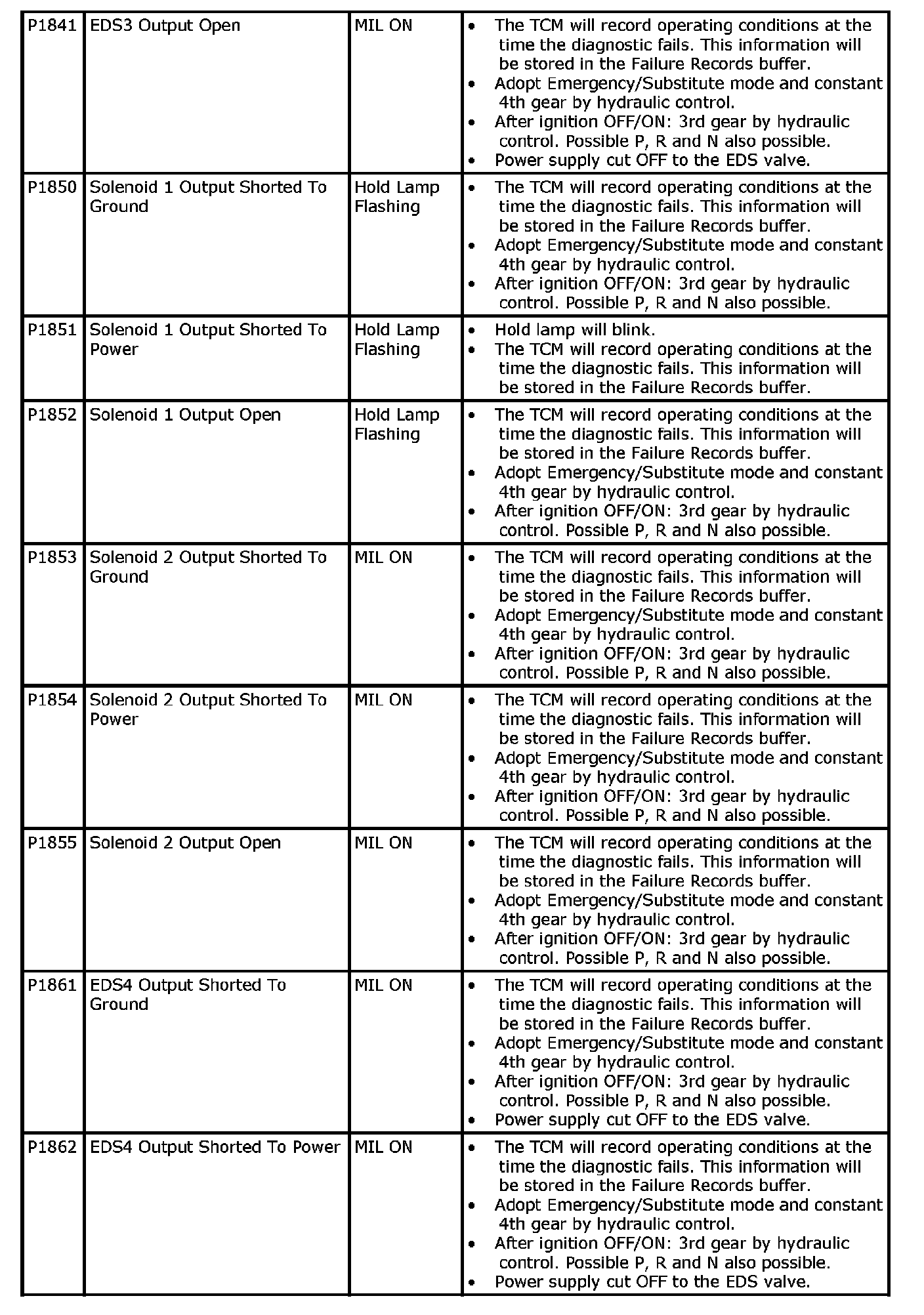 | P1841 | EDS3 Output Open | MIL ON | • The TCM will record operating conditions at the time the diagnostic fails. This information will be stored in the Failure Records buffer. • Adopt Emergency/Substitute mode and constant 4th gear by hydraulic control. • After ignition OFF/ON: 3rd gear by hydraulic control. Possible P, R and N also possible. • Power supply cut OFF to the EDS valve. |
|---|---|---|---|
| P1850 | Solenoid 1 Output Shorted To Ground | Hold Lamp Flashing | • The TCM will record operating conditions at the time the diagnostic fails. This information will be stored in the Failure Records buffer. • Adopt Emergency/Substitute mode and constant 4th gear by hydraulic control. • After ignition OFF/ON: 3rd gear by hydraulic control. Possible P, R and N also possible. |
| P1851 | Solenoid 1 Output Shorted To Power | Hold Lamp Flashing | • Hold lamp will blink. • The TCM will record operating conditions at the time the diagnostic fails. This information will be stored in the Failure Records buffer. |
| P1852 | Solenoid 1 Output Open | Hold Lamp Flashing | • The TCM will record operating conditions at the time the diagnostic fails. This information will be stored in the Failure Records buffer. • Adopt Emergency/Substitute mode and constant 4th gear by hydraulic control. • After ignition OFF/ON: 3rd gear by hydraulic control. Possible P, R and N also possible. |
| P1853 | Solenoid 2 Output Shorted To Ground | MIL ON | • The TCM will record operating conditions at the time the diagnostic fails. This information will be stored in the Failure Records buffer. • Adopt Emergency/Substitute mode and constant 4th gear by hydraulic control. • After ignition OFF/ON: 3rd gear by hydraulic control. Possible P, R and N also possible. |
| P1854 | Solenoid 2 Output Shorted To Power | MIL ON | • The TCM will record operating conditions at the time the diagnostic fails. This information will be stored in the Failure Records buffer. • Adopt Emergency/Substitute mode and constant 4th gear by hydraulic control. • After ignition OFF/ON: 3rd gear by hydraulic control. Possible P, R and N also possible. |
| P1855 | Solenoid 2 Output Open | MIL ON | • The TCM will record operating conditions at the time the diagnostic fails. This information will be stored in the Failure Records buffer. • Adopt Emergency/Substitute mode and constant 4th gear by hydraulic control. • After ignition OFF/ON: 3rd gear by hydraulic control. Possible P, R and N also possible. |
| P1861 | EDS4 Output Shorted To Ground | MIL ON | • The TCM will record operating conditions at the time the diagnostic fails. This information will be stored in the Failure Records buffer. • Adopt Emergency/Substitute mode and constant 4th gear by hydraulic control. • After ignition OFF/ON: 3rd gear by hydraulic control. Possible P, R and N also possible. • Power supply cut OFF to the EDS valve. |
| P1862 | EDS4 Output Shorted To Power | MIL ON | • The TCM will record operating conditions at the time the diagnostic fails. This information will be stored in the Failure Records buffer. • Adopt Emergency/Substitute mode and constant 4th gear by hydraulic control. • After ignition OFF/ON: 3rd gear by hydraulic control. Possible P, R and N also possible. • Power supply cut OFF to the EDS valve. |